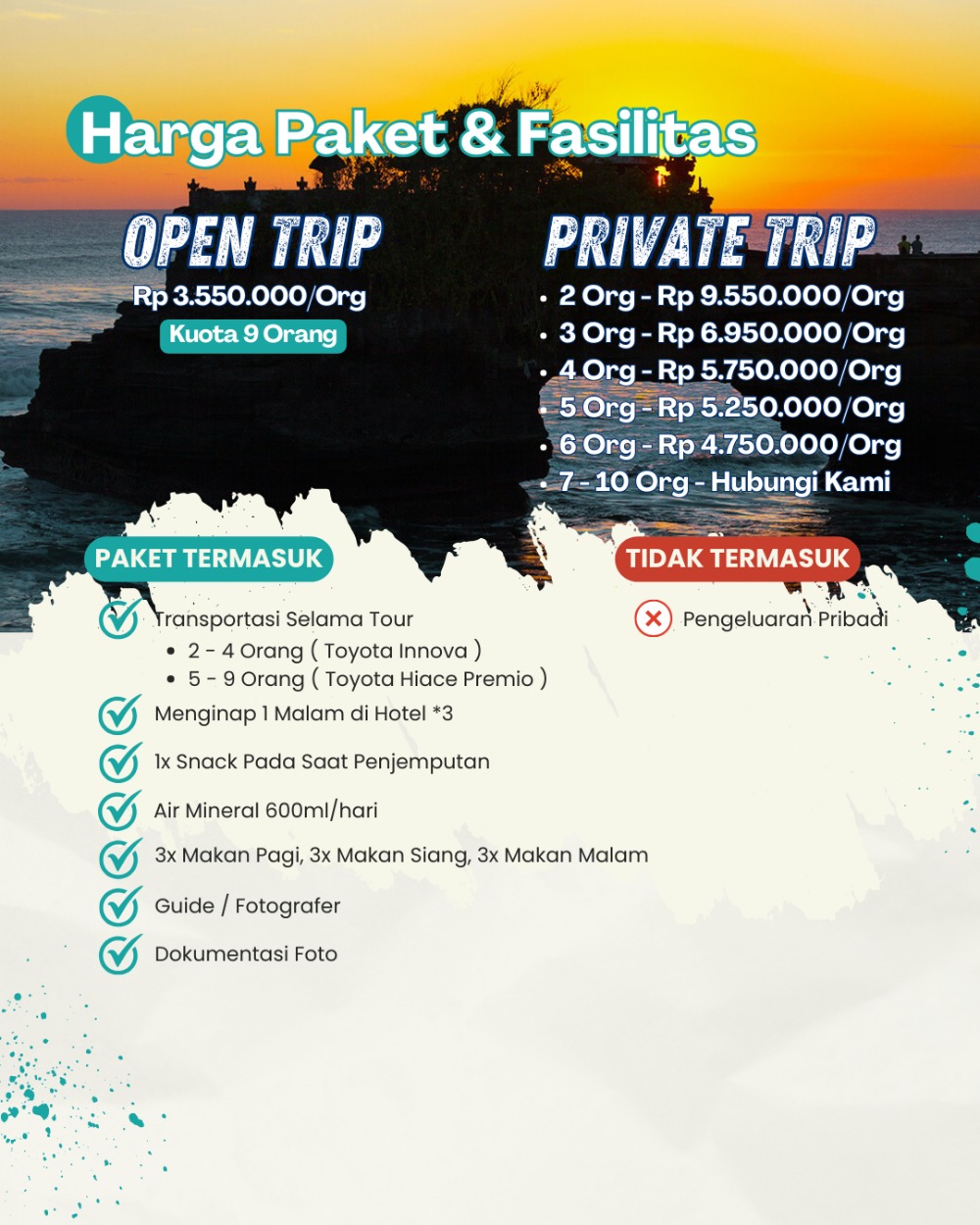 Harga Paket & Fasilitas

OPEN TRIP
Rp 3.550.000/Org
Kuota 9 Orang

PRIVATE TRIP
• 2 Org - Rp 9.550.000/Org
• 3 Org - Rp 6.950.000/Org
• 4 Org - Rp 5.750.000/Org
• 5 Org - Rp 5.250.000/Org
• 6 Org - Rp 4.750.000/Org
• 7 - 10 Org - Hubungi Kami

PAKET TERMASUK
Transportasi Selama Tour
• 2 - 4 Orang ( Toyota Innova )
• 5 - 9 Orang ( Toyota Hiace Premio )
Menginap 1 Malam di Hotel *3
1x Snack Pada Saat Penjemputan
Air Mineral 600ml/hari
3x Makan Pagi, 3x Makan Siang, 3x Makan Malam
Guide / Fotografer
Dokumentasi Foto

TIDAK TERMASUK
Pengeluaran Pribadi